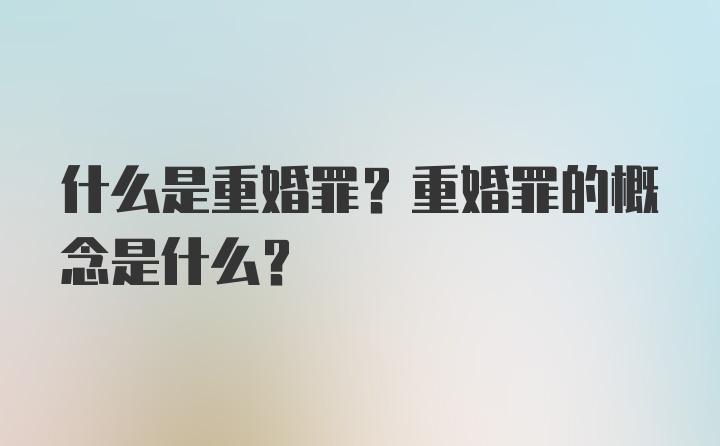 什么是重婚罪？重婚罪的概念是什么？